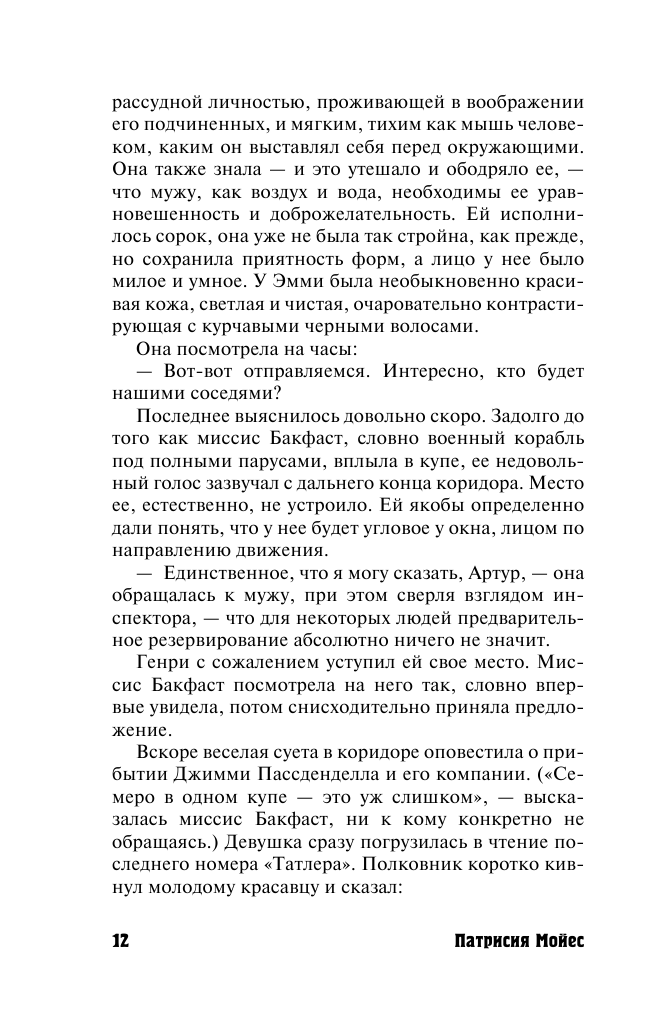 рассудной личностью, проживающей в воображении его подчиненных, и мягким, тихим как мышь человеком, каким он выставлял себя перед окружающими. Она также знала — и это утешало и ободряло ее, — что мужу, как воздух и вода, необходимы ее уравновешенность и доброжелательность. Ей исполнилось сорок, она уже не была так стройна, как прежде, но сохранила приятность форм, а лицо у нее было милое и умное. У Эмми была необыкновенно красивая кожа, светлая и чистая, очаровательно контрастирующая с курчавыми черными волосами.

Она посмотрела на часы:

— Вот-вот отправляемся. Интересно, кто будет нашими соседями?

Последнее выяснилось довольно скоро. Задолго до того как миссис Бакфаст, словно военный корабль под полными парусами, вплыла в купе, ее недовольный голос зазвучал с дальнего конца коридора. Место ее, естественно, не устроило. Ей якобы определенно дали понять, что у нее будет угловое у окна, лицом по направлению движения.

— Единственное, что я могу сказать, Артур, — она обращалась к мужу, при этом сверля взглядом инспектора, — что для некоторых людей предварительное резервирование абсолютно ничего не значит.

Генри с сожалением уступил ей свое место. Миссис Бакфаст посмотрела на него так, словно впервые увидела, потом снисходительно приняла предложение.

Вскоре веселая суета в коридоре оповестила о прибытии Джимми Пассденделла и его компании. («Семеро в одном купе — это уж слишком», — высказалась миссис Бакфаст, ни к кому конкретно не обращаясь.) Девушка сразу погрузилась в чтение последнего номера «Татлера». Полковник коротко кивнул молодому красавцу и сказал:

12 Патрисия Мойес